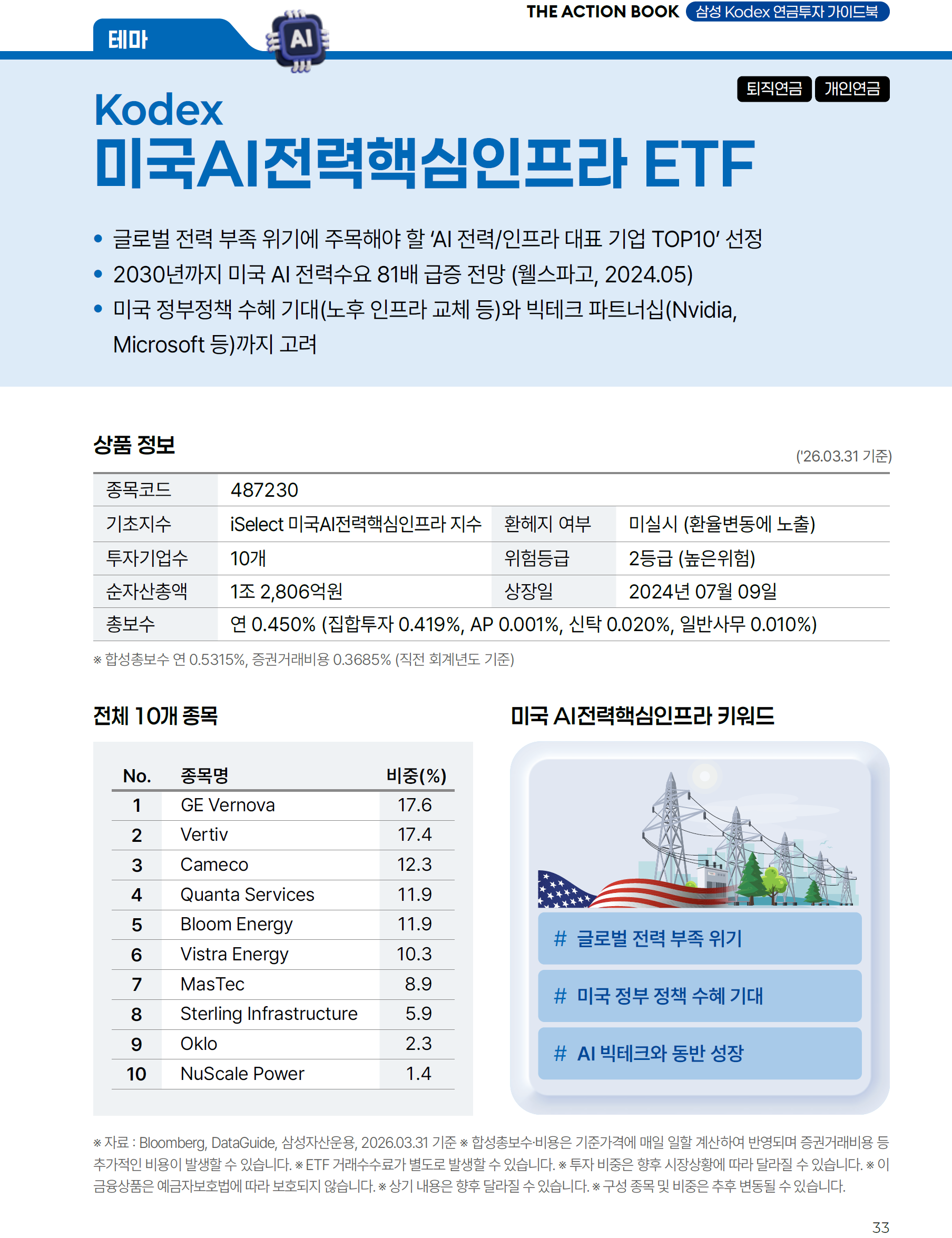 THE ACTION BOOK 삼성 Kodex 연금투자 가이드북

테마

AI

퇴직연금 개인연금

Kodex
미국AI전력핵심인프라 ETF

• 글로벌 전력 부족 위기에 주목해야 할 'AI 전력/인프라 대표 기업 TOP10' 선정
• 2030년까지 미국 AI 전력수요 81배 급증 전망 (웰스파고, 2024.05)
• 미국 정부정책 수혜 기대(노후 인프라 교체 등)와 빅테크 파트너십(Nvidia, Microsoft 등)까지 고려

상품 정보

('26.03.31 기준)

| 종목코드 | 487230 | | |
|---|---|---|---|
| 기초지수 | iSelect 미국AI전력핵심인프라 지수 | 환헤지 여부 | 미실시 (환율변동에 노출) |
| 투자기업수 | 10개 | 위험등급 | 2등급 (높은위험) |
| 순자산총액 | 1조 2,806억원 | 상장일 | 2024년 07월 09일 |
| 총보수 | 연 0.450% (집합투자 0.419%, AP 0.001%, 신탁 0.020%, 일반사무 0.010%) | | |

※ 합성총보수 연 0.5315%, 증권거래비용 0.3685% (직전 회계년도 기준)

전체 10개 종목

| No. | 종목명 | 비중(%) |
|---|---|---|
| 1 | GE Vernova | 17.6 |
| 2 | Vertiv | 17.4 |
| 3 | Cameco | 12.3 |
| 4 | Quanta Services | 11.9 |
| 5 | Bloom Energy | 11.9 |
| 6 | Vistra Energy | 10.3 |
| 7 | MasTec | 8.9 |
| 8 | Sterling Infrastructure | 5.9 |
| 9 | Oklo | 2.3 |
| 10 | NuScale Power | 1.4 |

미국 AI전력핵심인프라 키워드

# 글로벌 전력 부족 위기

# 미국 정부 정책 수혜 기대

# AI 빅테크와 동반 성장

※ 자료 : Bloomberg, DataGuide, 삼성자산운용, 2026.03.31 기준 ※ 합성총보수·비용은 기준가격에 매일 일할 계산하여 반영되며 증권거래비용 등 추가적인 비용이 발생할 수 있습니다. ※ ETF 거래수수료가 별도로 발생할 수 있습니다. ※ 투자 비중은 향후 시장상황에 따라 달라질 수 있습니다. ※ 이 금융상품은 예금자보호법에 따라 보호되지 않습니다. ※ 상기 내용은 향후 달라질 수 있습니다. ※ 구성 종목 및 비중은 추후 변동될 수 있습니다.

33